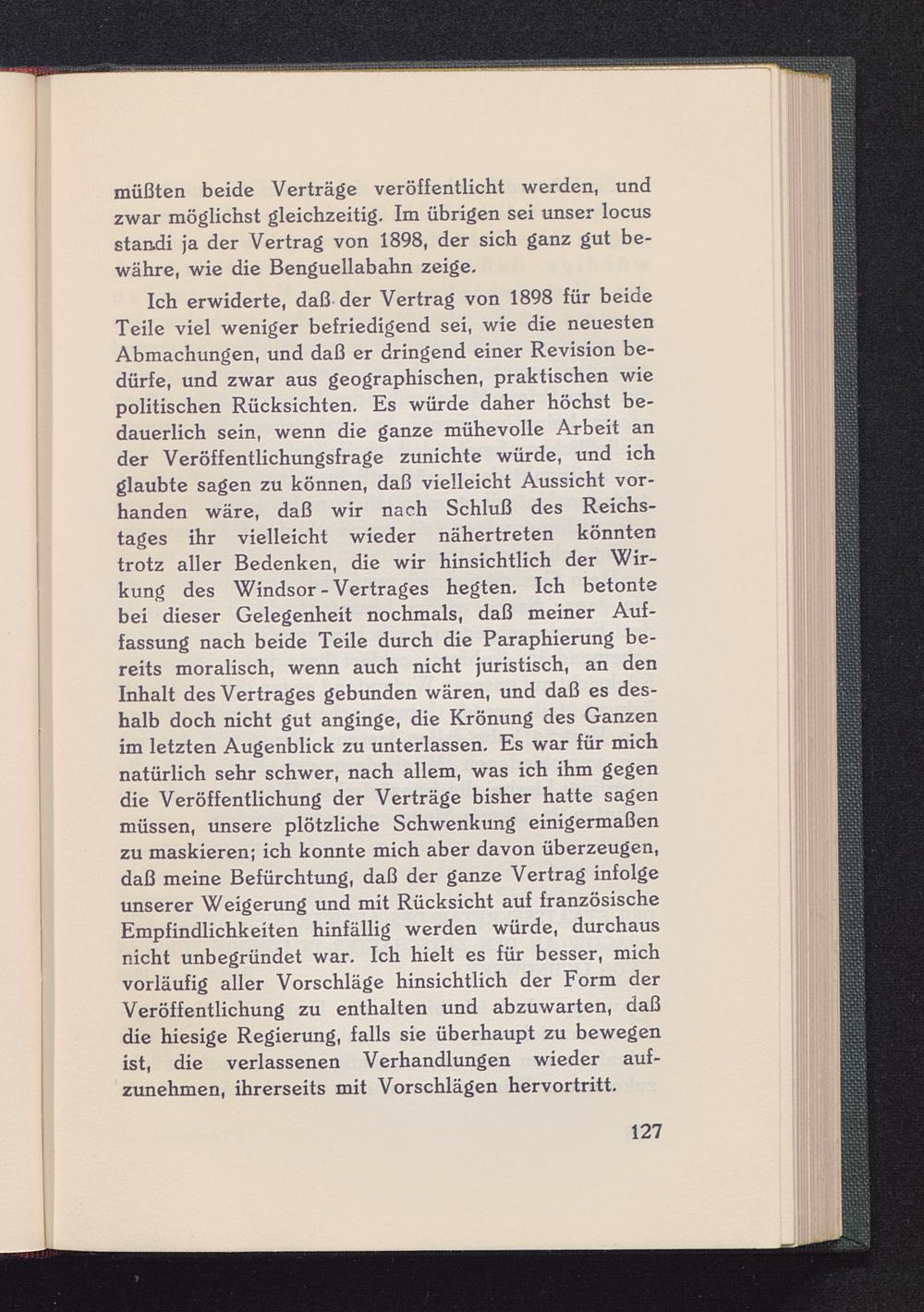 müßten beide Verträge veröffentlicht werden, und zwar möglichst gleichzeitig. Im übrigen sei unser locus standi ja der Vertrag von 1898, der sich ganz gut bewähre, wie die Benguellabahn zeige.

Ich erwiderte, daß der Vertrag von 1898 für beide Teile viel weniger befriedigend sei, wie die neuesten Abmachungen, und daß er dringend einer Revision bedürfe, und zwar aus geographischen, praktischen wie politischen Rücksichten. Es würde daher höchst bedauerlich sein, wenn die ganze mühevolle Arbeit an der Veröffentlichungsfrage zunichte würde, und ich glaubte sagen zu können, daß vielleicht Aussicht vorhanden wäre, daß wir nach Schluß des Reichstages ihr vielleicht wieder nähertreten könnten trotz aller Bedenken, die wir hinsichtlich der Wirkung des Windsor-Vertrages hegten. Ich betonte bei dieser Gelegenheit nochmals, daß meiner Auffassung nach beide Teile durch die Paraphierung bereits moralisch, wenn auch nicht juristisch, an den Inhalt des Vertrages gebunden wären, und daß es deshalb doch nicht gut anginge, die Krönung des Ganzen im letzten Augenblick zu unterlassen. Es war für mich natürlich sehr schwer, nach allem, was ich ihm gegen die Veröffentlichung der Verträge bisher hatte sagen müssen, unsere plötzliche Schwenkung einigermaßen zu maskieren; ich konnte mich aber davon überzeugen, daß meine Befürchtung, daß der ganze Vertrag infolge unserer Weigerung und mit Rücksicht auf französische Empfindlichkeiten hinfällig werden würde, durchaus nicht unbegründet war. Ich hielt es für besser, mich vorläufig aller Vorschläge hinsichtlich der Form der Veröffentlichung zu enthalten und abzuwarten, daß die hiesige Regierung, falls sie überhaupt zu bewegen ist, die verlassenen Verhandlungen wieder aufzunehmen, ihrerseits mit Vorschlägen hervortritt.

127